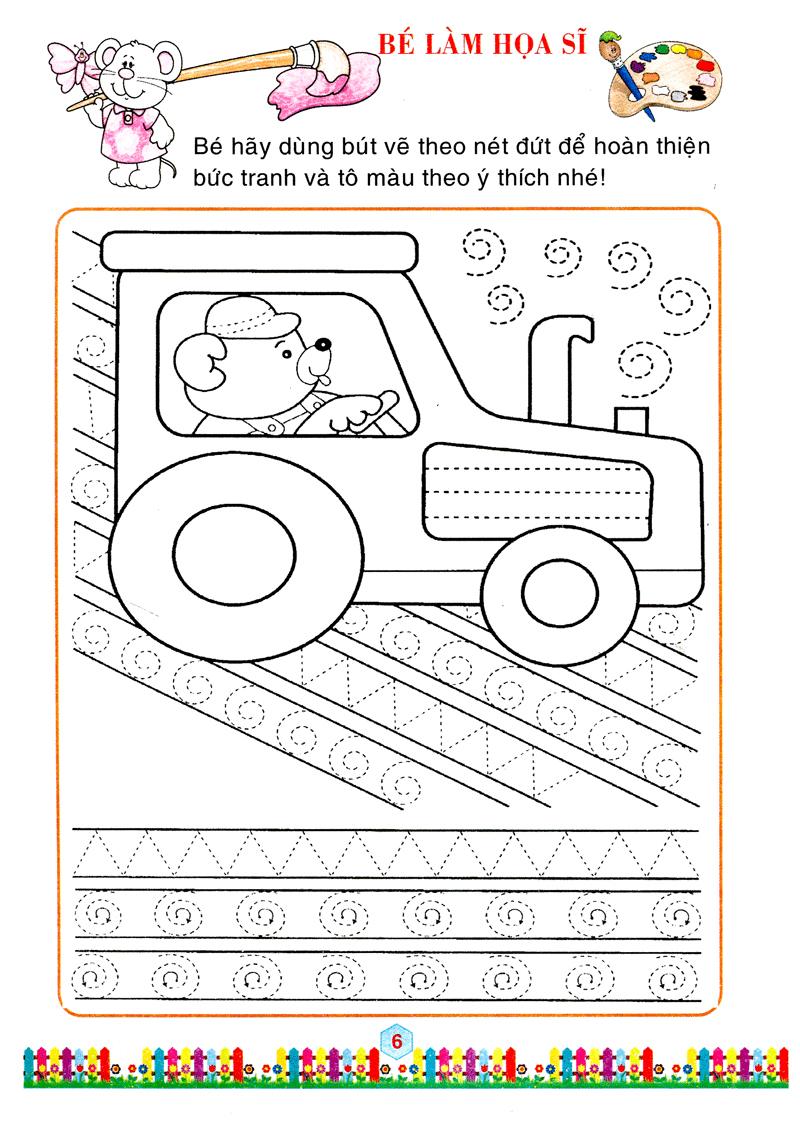 BÉ LÀM HỌA SĨ

Bé hãy dùng bút vẽ theo nét đứt để hoàn thiện bức tranh và tô màu theo ý thích nhé!

6